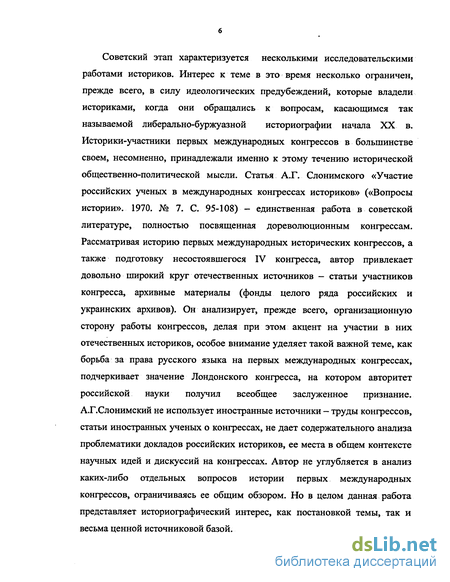 6

Советский этап характеризуется несколькими исследовательскими работами историков. Интерес к теме в это время несколько ограничен, прежде всего, в силу идеологических предубеждений, которые владели историками, когда они обращались к вопросам, касающимся так называемой либерально-буржуазной историографии начала XX в. Историки-участники первых международных конгрессов в большинстве своем, несомненно, принадлежали именно к этому течению исторической общественно-политической мысли. Статья А.Г. Слонимского «Участие российских ученых в международных конгрессах историков» («Вопросы истории». 1970. № 7. С. 95-108) – единственная работа в советской литературе, полностью посвященная дореволюционным конгрессам. Рассматривая историю первых международных исторических конгрессов, а также подготовку несостоявшегося IV конгресса, автор привлекает довольно широкий круг отечественных источников – статьи участников конгресса, архивные материалы (фонды целого ряда российских и украинских архивов). Он анализирует, прежде всего, организационную сторону работы конгрессов, делая при этом акцент на участии в них отечественных историков, особое внимание уделяет такой важной теме, как борьба за права русского языка на первых международных конгрессах, подчеркивает значение Лондонского конгресса, на котором авторитет российской науки получил всеобщее заслуженное признание. А.Г.Слонимский не использует иностранные источники – труды конгрессов, статьи иностранных ученых о конгрессах, не дает содержательного анализа проблематики докладов российских историков, ее места в общем контексте научных идей и дискуссий на конгрессах. Автор не углубляется в анализ каких-либо отдельных вопросов истории первых международных конгрессов, ограничиваясь ее общим обзором. Но в целом данная работа представляет историографический интерес, как постановкой темы, так и весьма ценной источниковой базой.

dsLib.net
библиотека диссертаций